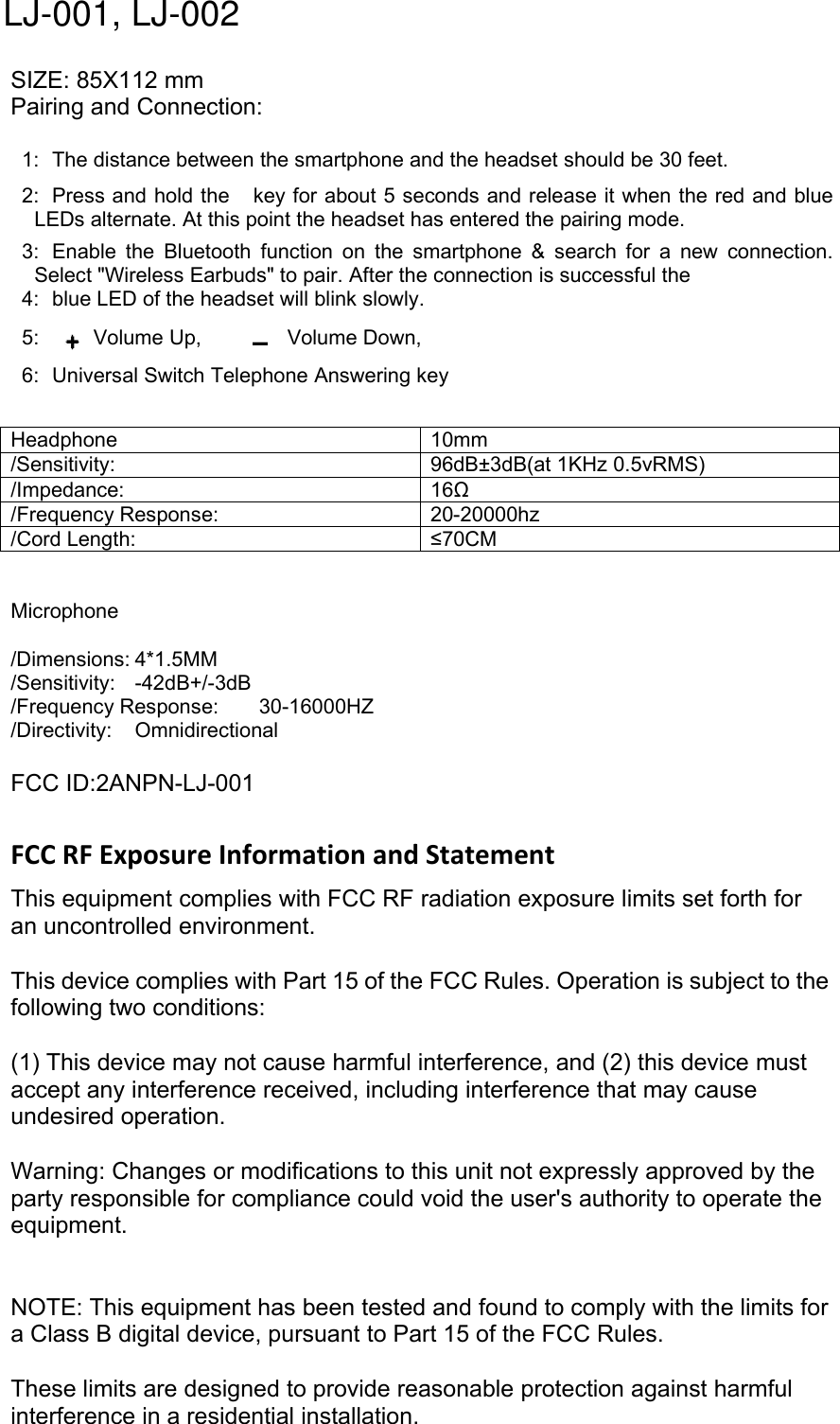 LJ-001, LJ-002

SIZE: 85X112 mm
Pairing and Connection:

1: The distance between the smartphone and the headset should be 30 feet.
2: Press and hold the key for about 5 seconds and release it when the red and blue LEDs alternate. At this point the headset has entered the pairing mode.
3: Enable the Bluetooth function on the smartphone & search for a new connection. Select "Wireless Earbuds" to pair. After the connection is successful the
4: blue LED of the headset will blink slowly.
5: + Volume Up, − Volume Down,
6: Universal Switch Telephone Answering key

| Headphone | 10mm |
|---|---|
| /Sensitivity: | 96dB±3dB(at 1KHz 0.5vRMS) |
| /Impedance: | 16Ω |
| /Frequency Response: | 20-20000hz |
| /Cord Length: | ≤70CM |

Microphone

/Dimensions: 4*1.5MM
/Sensitivity: -42dB+/-3dB
/Frequency Response: 30-16000HZ
/Directivity: Omnidirectional

FCC ID:2ANPN-LJ-001

FCC RF Exposure Information and Statement
This equipment complies with FCC RF radiation exposure limits set forth for an uncontrolled environment.

This device complies with Part 15 of the FCC Rules. Operation is subject to the following two conditions:

(1) This device may not cause harmful interference, and (2) this device must accept any interference received, including interference that may cause undesired operation.

Warning: Changes or modifications to this unit not expressly approved by the party responsible for compliance could void the user's authority to operate the equipment.

NOTE: This equipment has been tested and found to comply with the limits for a Class B digital device, pursuant to Part 15 of the FCC Rules.

These limits are designed to provide reasonable protection against harmful interference in a residential installation.